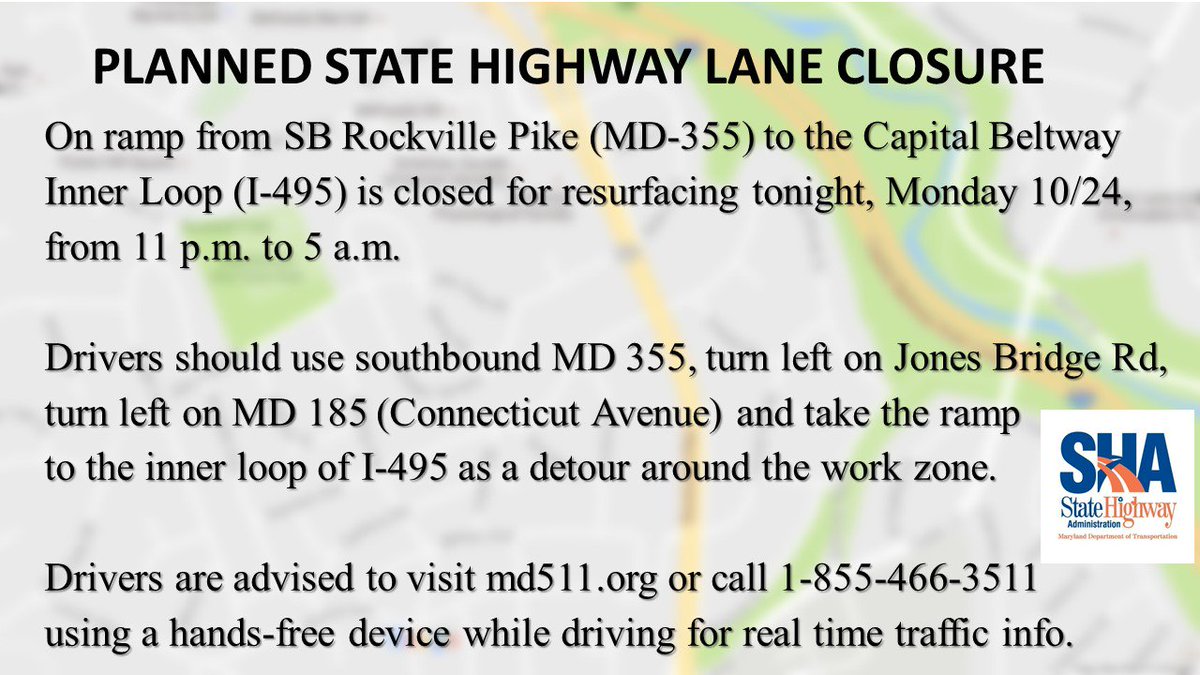 PLANNED STATE HIGHWAY LANE CLOSURE

On ramp from SB Rockville Pike (MD-355) to the Capital Beltway Inner Loop (I-495) is closed for resurfacing tonight, Monday 10/24, from 11 p.m. to 5 a.m.

Drivers should use southbound MD 355, turn left on Jones Bridge Rd, turn left on MD 185 (Connecticut Avenue) and take the ramp to the inner loop of I-495 as a detour around the work zone.

SHA
State Highway
Administration
Maryland Department of Transportation

Drivers are advised to visit md511.org or call 1-855-466-3511 using a hands-free device while driving for real time traffic info.